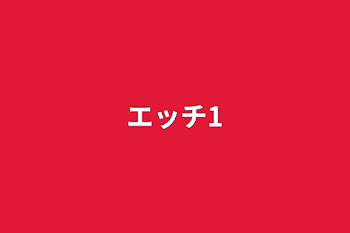 エッチ1